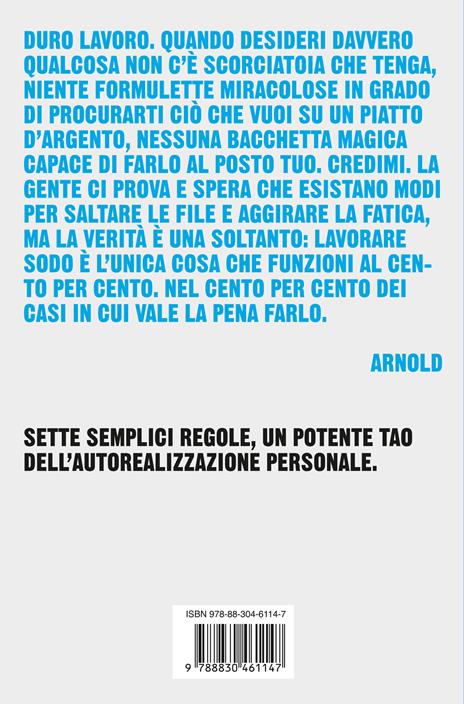 DURO LAVORO. QUANDO DESIDERI DAVVERO QUALCOSA NON C'È SCORCIATOIA CHE TENGA, NIENTE FORMULETTE MIRACOLOSE IN GRADO DI PROCURARTI CIÒ CHE VUOI SU UN PIATTO D'ARGENTO, NESSUNA BACCHETTA MAGICA CAPACE DI FARLO AL POSTO TUO. CREDIMI. LA GENTE CI PROVA E SPERA CHE ESISTANO MODI PER SALTARE LE FILE E AGGIRARE LA FATICA, MA LA VERITÀ È UNA SOLTANTO: LAVORARE SODO È L'UNICA COSA CHE FUNZIONI AL CENTO PER CENTO. NEL CENTO PER CENTO DEI CASI IN CUI VALE LA PENA FARLO.

ARNOLD

SETTE SEMPLICI REGOLE, UN POTENTE TAO DELL'AUTOREALIZZAZIONE PERSONALE.

ISBN 978-88-304-6114-7

9 788830 461147